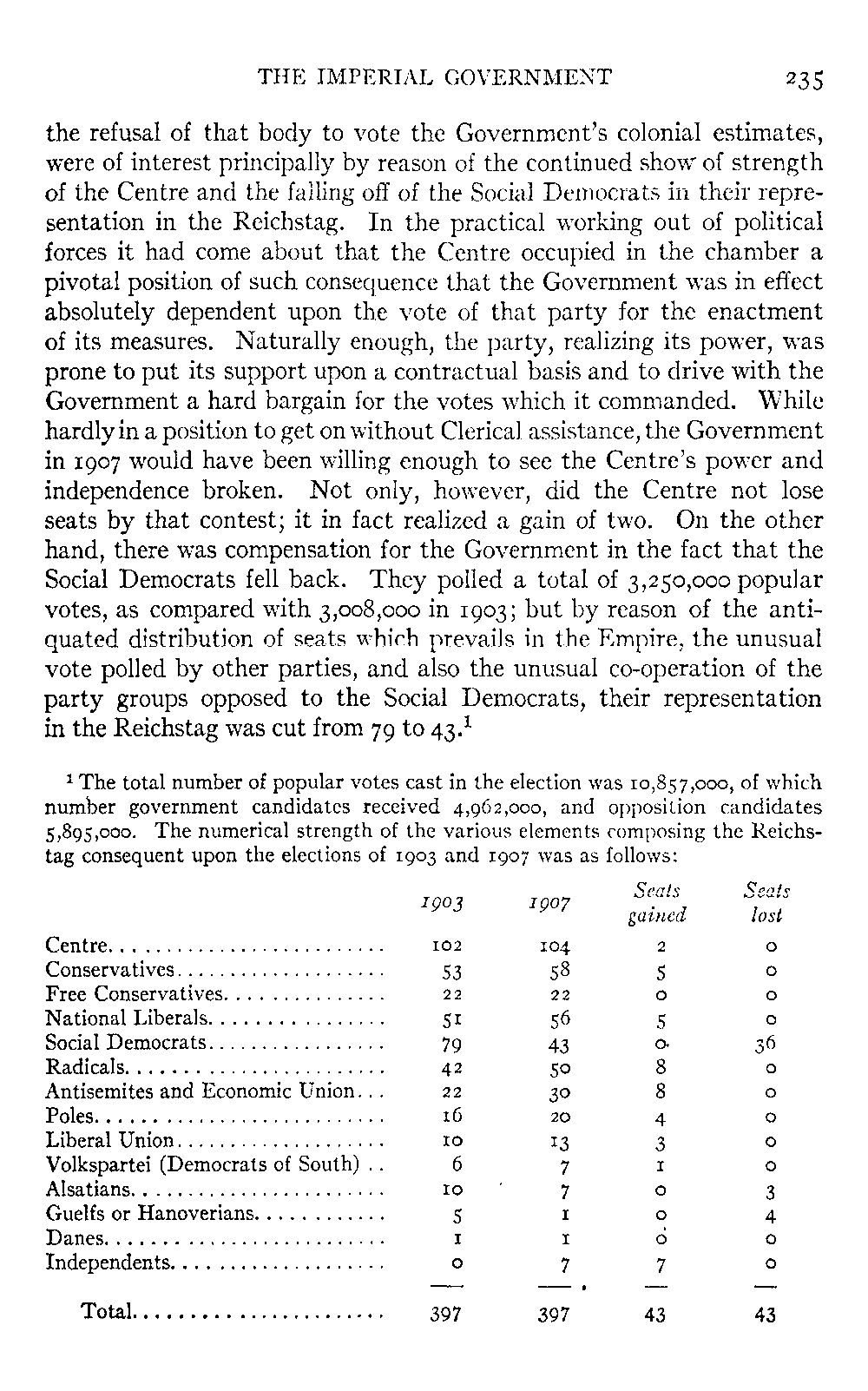 THE IMPERIAL GOVERNMENT 235

the refusal of that body to vote the Government's colonial estimates, were of interest principally by reason of the continued show of strength of the Centre and the falling off of the Social Democrats in their representation in the Reichstag. In the practical working out of political forces it had come about that the Centre occupied in the chamber a pivotal position of such consequence that the Government was in effect absolutely dependent upon the vote of that party for the enactment of its measures. Naturally enough, the party, realizing its power, was prone to put its support upon a contractual basis and to drive with the Government a hard bargain for the votes which it commanded. While hardly in a position to get on without Clerical assistance, the Government in 1907 would have been willing enough to see the Centre's power and independence broken. Not only, however, did the Centre not lose seats by that contest; it in fact realized a gain of two. On the other hand, there was compensation for the Government in the fact that the Social Democrats fell back. They polled a total of 3,250,000 popular votes, as compared with 3,008,000 in 1903; but by reason of the antiquated distribution of seats which prevails in the Empire, the unusual vote polled by other parties, and also the unusual co-operation of the party groups opposed to the Social Democrats, their representation in the Reichstag was cut from 79 to 43.$^1$

$^1$ The total number of popular votes cast in the election was 10,857,000, of which number government candidates received 4,962,000, and opposition candidates 5,895,000. The numerical strength of the various elements composing the Reichstag consequent upon the elections of 1903 and 1907 was as follows:

| | 1903 | 1907 | Seats gained | Seats lost |
|---|---|---|---|---|
| Centre | 102 | 104 | 2 | 0 |
| Conservatives | 53 | 58 | 5 | 0 |
| Free Conservatives | 22 | 22 | 0 | 0 |
| National Liberals | 51 | 56 | 5 | 0 |
| Social Democrats | 79 | 43 | 0 | 36 |
| Radicals | 42 | 50 | 8 | 0 |
| Antisemites and Economic Union | 22 | 30 | 8 | 0 |
| Poles | 16 | 20 | 4 | 0 |
| Liberal Union | 10 | 13 | 3 | 0 |
| Volkspartei (Democrats of South) | 6 | 7 | 1 | 0 |
| Alsatians | 10 | 7 | 0 | 3 |
| Guelfs or Hanoverians | 5 | 1 | 0 | 4 |
| Danes | 1 | 1 | 0 | 0 |
| Independents | 0 | 7 | 7 | 0 |
| Total | 397 | 397 | 43 | 43 |